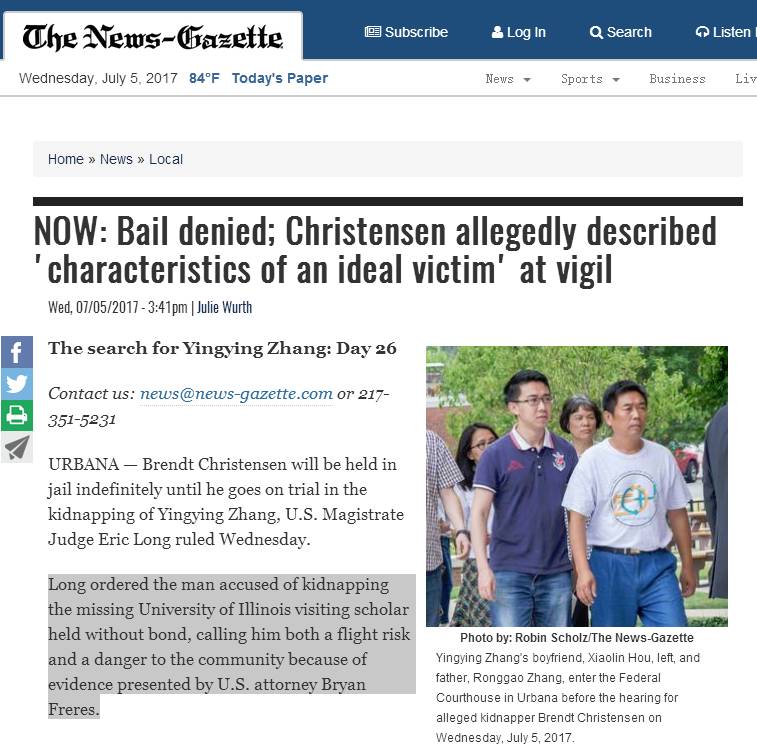 The News-Gazette

Subscribe Log In Search Listen

Wednesday, July 5, 2017 84°F Today's Paper

News Sports Business Liv

Home » News » Local

NOW: Bail denied; Christensen allegedly described 'characteristics of an ideal victim' at vigil

Wed, 07/05/2017 - 3:41pm | Julie Wurth

The search for Yingying Zhang: Day 26

Contact us: news@news-gazette.com or 217-351-5231

URBANA — Brendt Christensen will be held in jail indefinitely until he goes on trial in the kidnapping of Yingying Zhang, U.S. Magistrate Judge Eric Long ruled Wednesday.

Long ordered the man accused of kidnapping the missing University of Illinois visiting scholar held without bond, calling him both a flight risk and a danger to the community because of evidence presented by U.S. attorney Bryan Freres.

Photo by: Robin Scholz/The News-Gazette

Yingying Zhang's boyfriend, Xiaolin Hou, left, and father, Ronggao Zhang, enter the Federal Courthouse in Urbana before the hearing for alleged kidnapper Brendt Christensen on Wednesday, July 5, 2017.